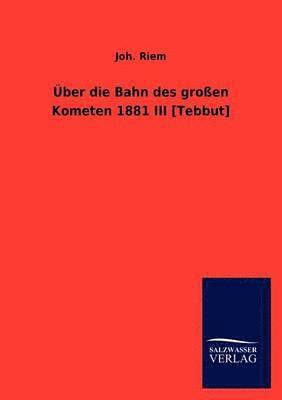 Joh. Riem

Über die Bahn des großen Kometen 1881 III [Tebbut]

SALZWASSER VERLAG